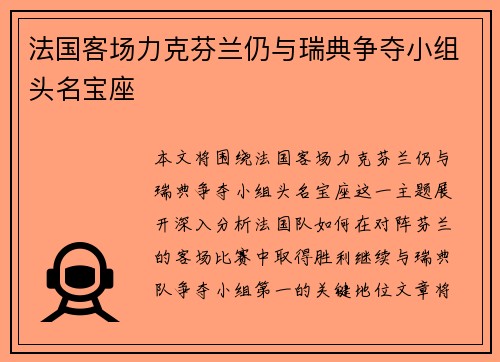 法国客场力克芬兰仍与瑞典争夺小组头名宝座

本文将围绕法国客场力克芬兰仍与瑞典争夺小组头名宝座这一主题展开深入分析法国队如何在对阵芬兰的客场比赛中取得胜利继续与瑞典队争夺小组第一的关键地位文章将